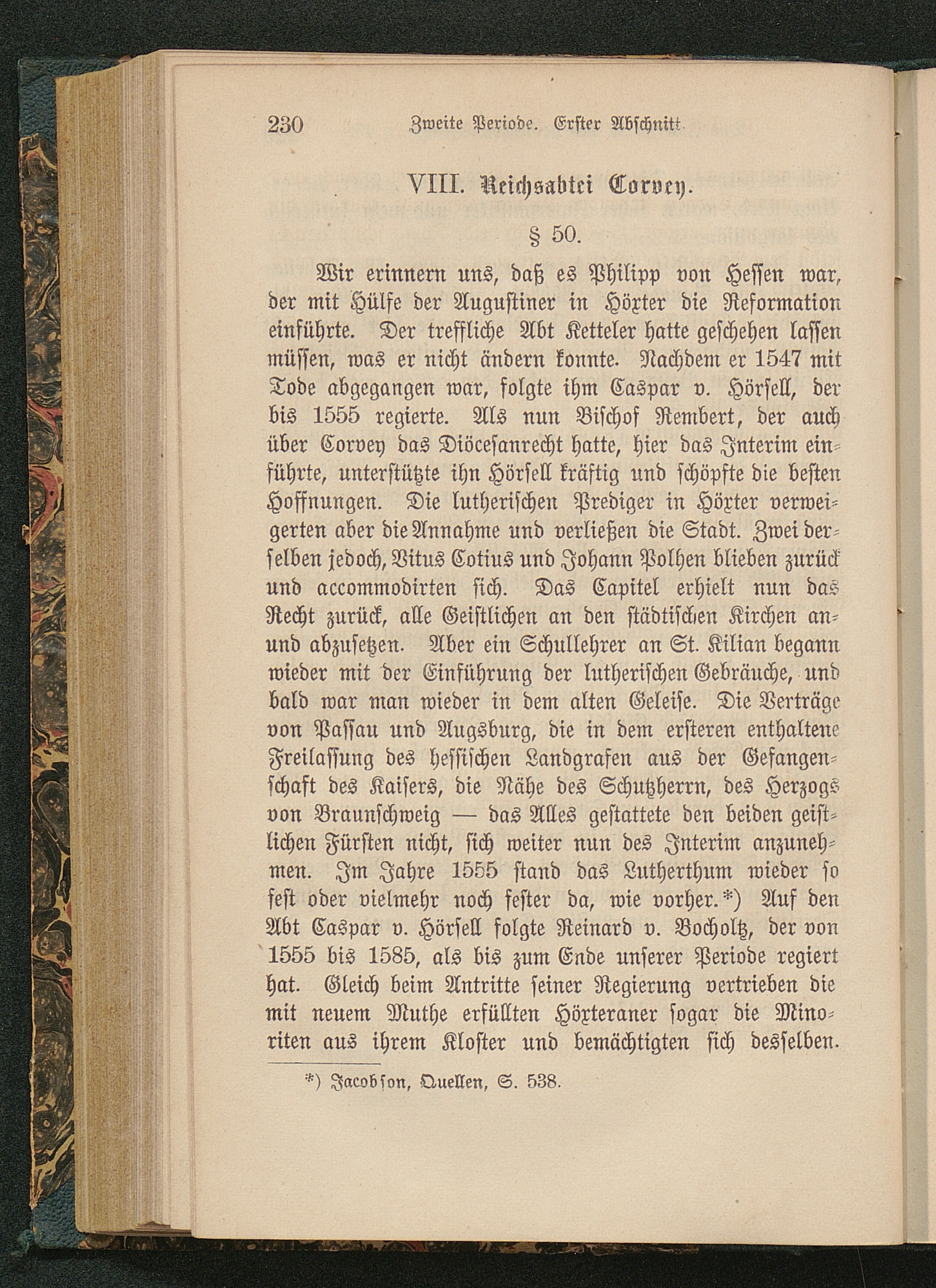 230 Zweite Periode. Erster Abschnitt.

VIII. Reichsabtei Corvey.

§ 50.

Wir erinnern uns, daß es Philipp von Hessen war, der mit Hülfe der Augustiner in Höxter die Reformation einführte. Der treffliche Abt Ketteler hatte geschehen lassen müssen, was er nicht ändern konnte. Nachdem er 1547 mit Tode abgegangen war, folgte ihm Caspar v. Hörsell, der bis 1555 regierte. Als nun Bischof Rembert, der auch über Corvey das Diöcesanrecht hatte, hier das Interim einführte, unterstützte ihn Hörsell kräftig und schöpfte die besten Hoffnungen. Die lutherischen Prediger in Höxter verweigerten aber die Annahme und verließen die Stadt. Zwei derselben jedoch, Vitus Cotius und Johann Polhen blieben zurück und accommodirten sich. Das Capitel erhielt nun das Recht zurück, alle Geistlichen an den städtischen Kirchen an- und abzusetzen. Aber ein Schullehrer an St. Kilian begann wieder mit der Einführung der lutherischen Gebräuche, und bald war man wieder in dem alten Geleise. Die Verträge von Passau und Augsburg, die in dem ersteren enthaltene Freilassung des hessischen Landgrafen aus der Gefangenschaft des Kaisers, die Nähe des Schutzherrn, des Herzogs von Braunschweig — das Alles gestattete den beiden geistlichen Fürsten nicht, sich weiter nun des Interim anzunehmen. Im Jahre 1555 stand das Lutherthum wieder so fest oder vielmehr noch fester da, wie vorher.*) Auf den Abt Caspar v. Hörsell folgte Reinard v. Bocholtz, der von 1555 bis 1585, als bis zum Ende unserer Periode regiert hat. Gleich beim Antritte seiner Regierung vertrieben die mit neuem Muthe erfüllten Höxteraner sogar die Minoriten aus ihrem Kloster und bemächtigten sich desselben.

*) Jacobson, Quellen, S. 538.